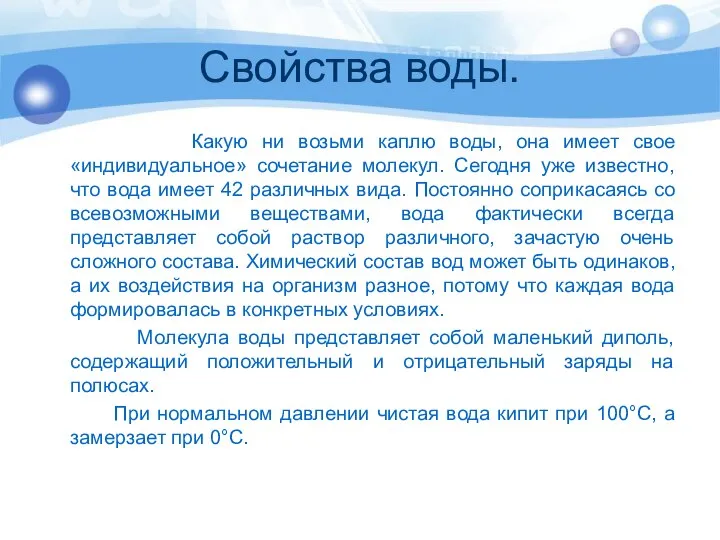 Свойства воды.

Какую ни возьми каплю воды, она имеет свое «индивидуальное» сочетание молекул. Сегодня уже известно, что вода имеет 42 различных вида. Постоянно соприкасаясь со всевозможными веществами, вода фактически всегда представляет собой раствор различного, зачастую очень сложного состава. Химический состав вод может быть одинаков, а их воздействия на организм разное, потому что каждая вода формировалась в конкретных условиях.

Молекула воды представляет собой маленький диполь, содержащий положительный и отрицательный заряды на полюсах.

При нормальном давлении чистая вода кипит при 100°С, а замерзает при 0°С.